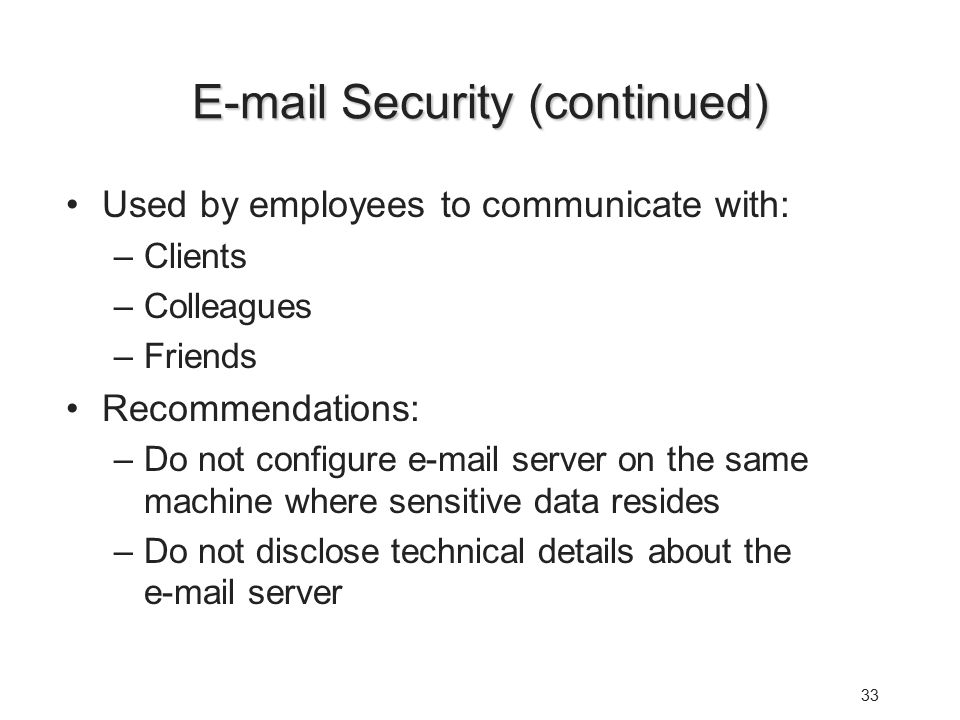 E-mail Security (continued)

• Used by employees to communicate with:
– Clients
– Colleagues
– Friends
• Recommendations:
– Do not configure e-mail server on the same machine where sensitive data resides
– Do not disclose technical details about the e-mail server

33